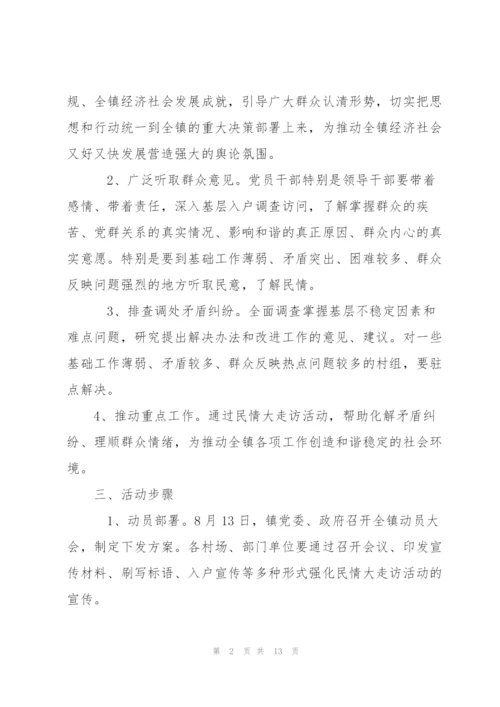 规、全镇经济社会发展成就，引导广大群众认清形势，切实把思想和行动统一到全镇的重大决策部署上来，为推动全镇经济社会又好又快发展营造强大的舆论氛围。

2、广泛听取群众意见。党员干部特别是领导干部要带着感情、带着责任，深入基层入户调查访问，了解掌握群众的疾苦、党群关系的真实情况、影响和谐的真正原因、群众内心的真实意愿。特别是要到基础工作薄弱、矛盾突出、困难较多、群众反映问题强烈的地方听取民意，了解民情。

3、排查调处矛盾纠纷。全面调查掌握基层不稳定因素和难点问题，研究提出解决办法和改进工作的意见、建议。对一些基础工作薄弱、矛盾较多、群众反映热点问题较多的村组，要驻点解决。

4、推动重点工作。通过民情大走访活动，帮助化解矛盾纠纷、理顺群众情绪，为推动全镇各项工作创造和谐稳定的社会环境。

三、活动步骤

1、动员部署。8月13日，镇党委、政府召开全镇动员大会，制定下发方案。各村场、部门单位要通过召开会议、印发宣传材料、刷写标语、入户宣传等多种形式强化民情大走访活动的宣传。

第 2 页 共 13 页